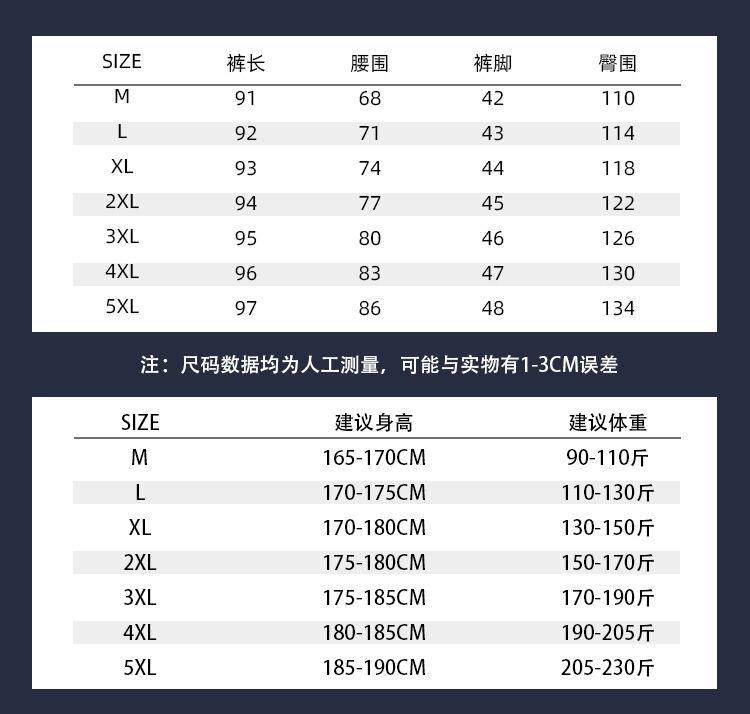 | SIZE | 裤长 | 腰围 | 裤脚 | 臀围 |
|---|---|---|---|---|
| M | 91 | 68 | 42 | 110 |
| L | 92 | 71 | 43 | 114 |
| XL | 93 | 74 | 44 | 118 |
| 2XL | 94 | 77 | 45 | 122 |
| 3XL | 95 | 80 | 46 | 126 |
| 4XL | 96 | 83 | 47 | 130 |
| 5XL | 97 | 86 | 48 | 134 |

注：尺码数据均为人工测量，可能与实物有1-3CM误差

| SIZE | 建议身高 | 建议体重 |
|---|---|---|
| M | 165-170CM | 90-110斤 |
| L | 170-175CM | 110-130斤 |
| XL | 170-180CM | 130-150斤 |
| 2XL | 175-180CM | 150-170斤 |
| 3XL | 175-185CM | 170-190斤 |
| 4XL | 180-185CM | 190-205斤 |
| 5XL | 185-190CM | 205-230斤 |